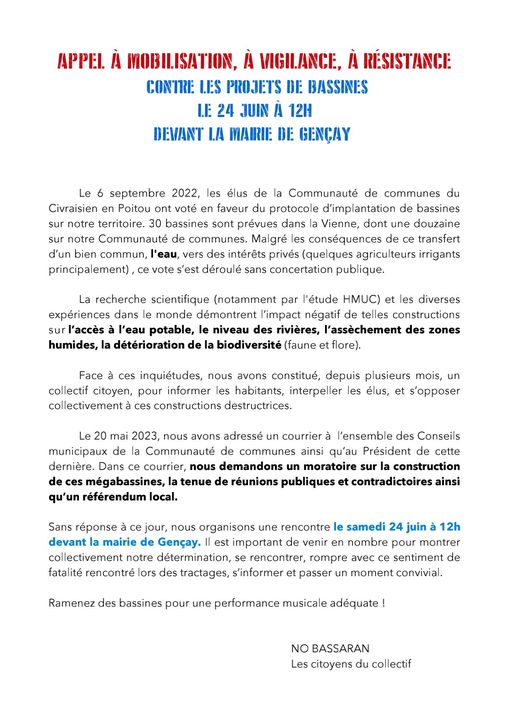 APPEL À MOBILISATION, À VIGILANCE, À RÉSISTANCE
CONTRE LES PROJETS DE BASSINES
LE 24 JUIN À 12H
DEVANT LA MAIRIE DE GENÇAY

Le 6 septembre 2022, les élus de la Communauté de communes du Civraisien en Poitou ont voté en faveur du protocole d'implantation de bassines sur notre territoire. 30 bassines sont prévues dans la Vienne, dont une douzaine sur notre Communauté de communes. Malgré les conséquences de ce transfert d'un bien commun, l'eau, vers des intérêts privés (quelques agriculteurs irrigants principalement) , ce vote s'est déroulé sans concertation publique.

La recherche scientifique (notamment par l'étude HMUC) et les diverses expériences dans le monde démontrent l'impact négatif de telles constructions sur l'accès à l'eau potable, le niveau des rivières, l'assèchement des zones humides, la détérioration de la biodiversité (faune et flore).

Face à ces inquiétudes, nous avons constitué, depuis plusieurs mois, un collectif citoyen, pour informer les habitants, interpeller les élus, et s'opposer collectivement à ces constructions destructrices.

Le 20 mai 2023, nous avons adressé un courrier à l'ensemble des Conseils municipaux de la Communauté de communes ainsi qu'au Président de cette dernière. Dans ce courrier, nous demandons un moratoire sur la construction de ces mégabassines, la tenue de réunions publiques et contradictoires ainsi qu'un référendum local.

Sans réponse à ce jour, nous organisons une rencontre le samedi 24 juin à 12h devant la mairie de Gençay. Il est important de venir en nombre pour montrer collectivement notre détermination, se rencontrer, rompre avec ce sentiment de fatalité rencontré lors des tractages, s'informer et passer un moment convivial.

Ramenez des bassines pour une performance musicale adéquate !

NO BASSARAN
Les citoyens du collectif